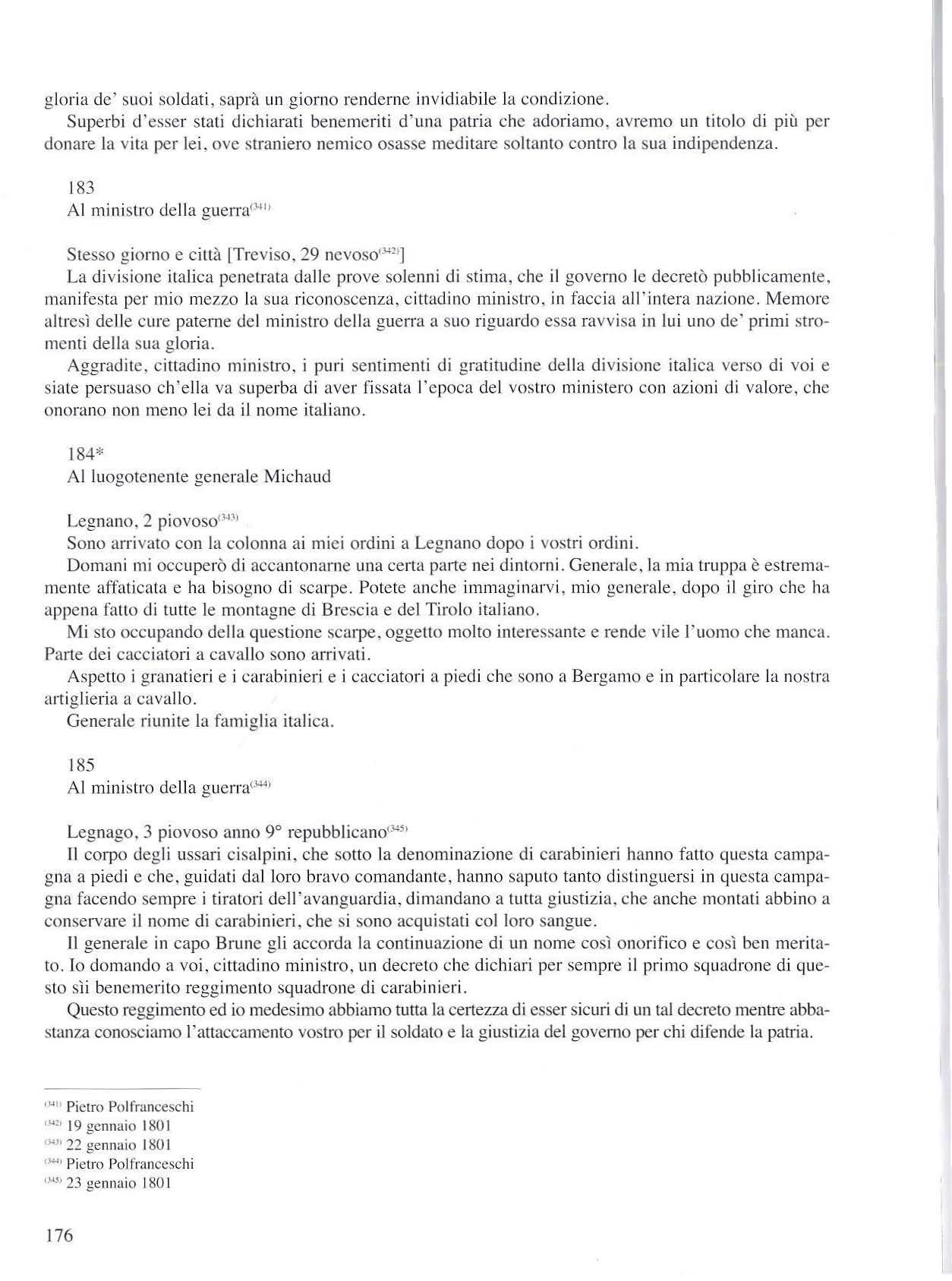 gloria de' suoi soldati, saprà un giorno renderne invidiabile la condizione.

Superbi d'esser stati dichiarati benemeriti d'una patria che adoriamo, avremo un titolo di più per donare la vita per lei, ove straniero nemico osasse meditare soltanto contro la sua indipendenza.

183
Al ministro della guerra$^{(341)}$

Stesso giorno e città [Treviso, 29 nevoso$^{(342)}$]

La divisione italica penetrata dalle prove solenni di stima, che il governo le decretò pubblicamente, manifesta per mio mezzo la sua riconoscenza, cittadino ministro, in faccia all'intera nazione. Memore altresì delle cure paterne del ministro della guerra a suo riguardo essa ravvisa in lui uno de' primi stromenti della sua gloria.

Aggradite, cittadino ministro, i puri sentimenti di gratitudine della divisione italica verso di voi e siate persuaso ch'ella va superba di aver fissata l'epoca del vostro ministero con azioni di valore, che onorano non meno lei da il nome italiano.

184*
Al luogotenente generale Michaud

Legnano, 2 piovoso$^{(343)}$

Sono arrivato con la colonna ai miei ordini a Legnano dopo i vostri ordini.

Domani mi occuperò di accantonarne una certa parte nei dintorni. Generale, la mia truppa è estremamente affaticata e ha bisogno di scarpe. Potete anche immaginarvi, mio generale, dopo il giro che ha appena fatto di tutte le montagne di Brescia e del Tirolo italiano.

Mi sto occupando della questione scarpe, oggetto molto interessante e rende vile l'uomo che manca. Parte dei cacciatori a cavallo sono arrivati.

Aspetto i granatieri e i carabinieri e i cacciatori a piedi che sono a Bergamo e in particolare la nostra artiglieria a cavallo.

Generale riunite la famiglia italica.

185
Al ministro della guerra$^{(344)}$

Legnago, 3 piovoso anno 9° repubblicano$^{(345)}$

Il corpo degli ussari cisalpini, che sotto la denominazione di carabinieri hanno fatto questa campagna a piedi e che, guidati dal loro bravo comandante, hanno saputo tanto distinguersi in questa campagna facendo sempre i tiratori dell'avanguardia, dimandano a tutta giustizia, che anche montati abbino a conservare il nome di carabinieri, che si sono acquistati col loro sangue.

Il generale in capo Brune gli accorda la continuazione di un nome così onorifico e così ben meritato. Io domando a voi, cittadino ministro, un decreto che dichiari per sempre il primo squadrone di questo sìi benemerito reggimento squadrone di carabinieri.

Questo reggimento ed io medesimo abbiamo tutta la certezza di esser sicuri di un tal decreto mentre abbastanza conosciamo l'attaccamento vostro per il soldato e la giustizia del governo per chi difende la patria.

$^{(341)}$ Pietro Polfranceschi
$^{(342)}$ 19 gennaio 1801
$^{(343)}$ 22 gennaio 1801
$^{(344)}$ Pietro Polfranceschi
$^{(345)}$ 23 gennaio 1801

176